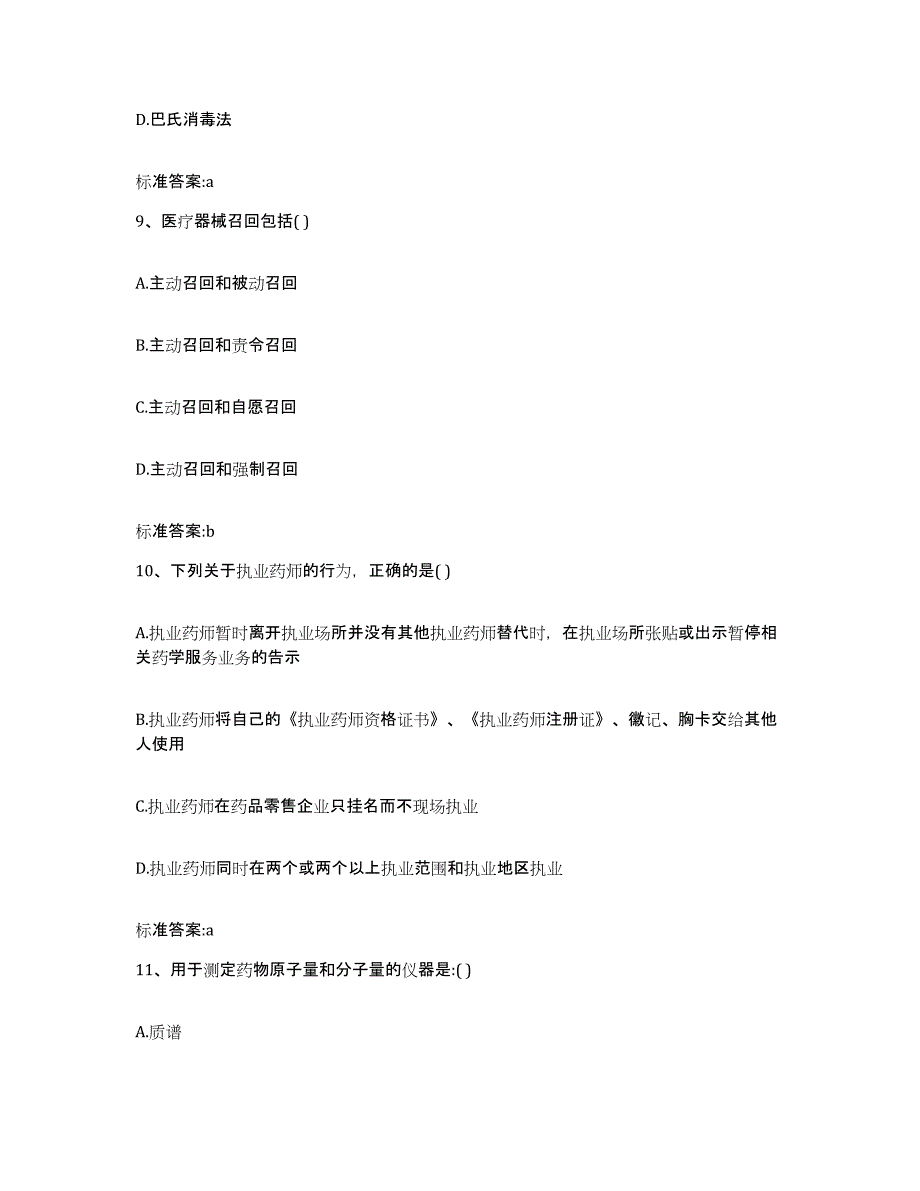 D.巴氏消毒法

标准答案:a

9、医疗器械召回包括( )

A.主动召回和被动召回

B.主动召回和责令召回

C.主动召回和自愿召回

D.主动召回和强制召回

标准答案:b

10、下列关于执业药师的行为，正确的是( )

A.执业药师暂时离开执业场所并没有其他执业药师替代时，在执业场所张贴或出示暂停相关药学服务业务的告示

B.执业药师将自己的《执业药师资格证书》、《执业药师注册证》、徽记、胸卡交给其他人使用

C.执业药师在药品零售企业只挂名而不现场执业

D.执业药师同时在两个或两个以上执业范围和执业地区执业

标准答案:a

11、用于测定药物原子量和分子量的仪器是:( )

A.质谱